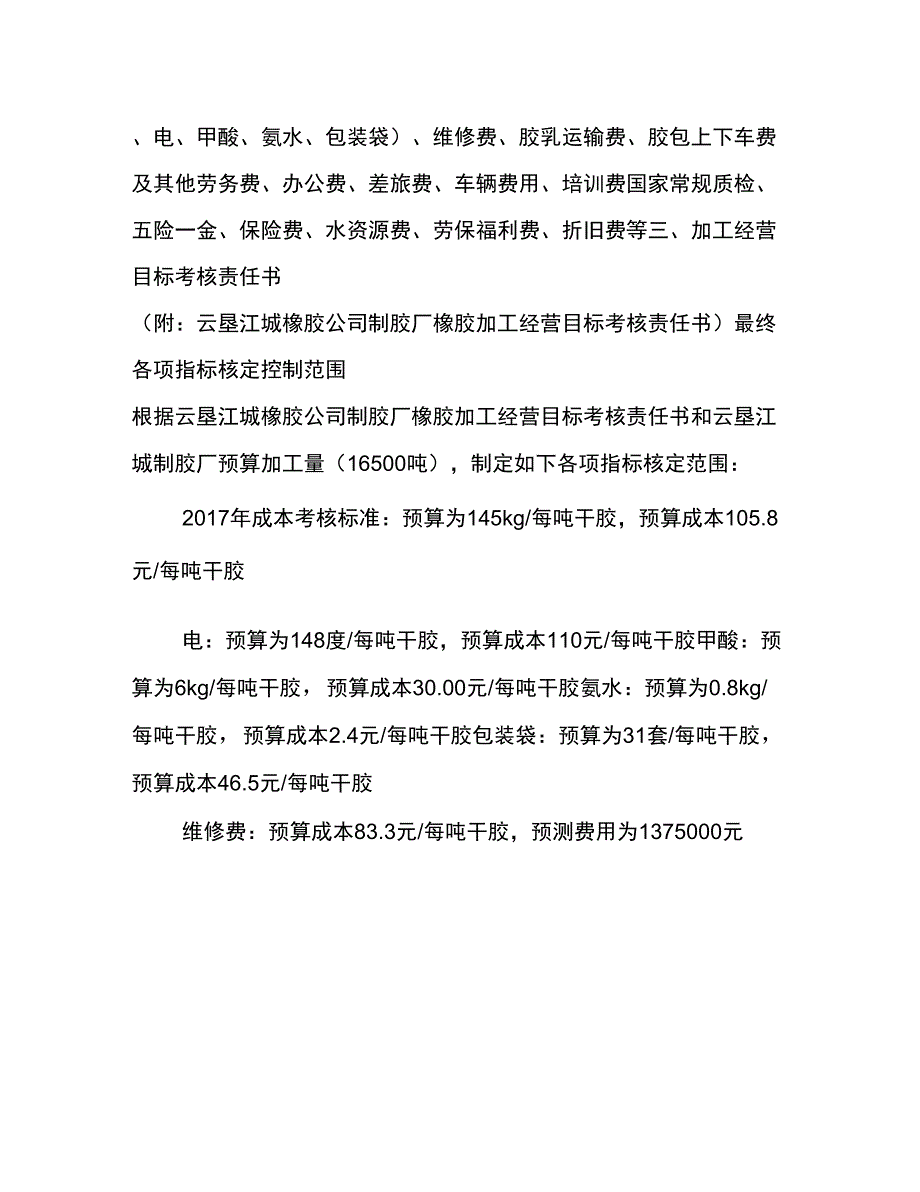 、电、甲酸、氨水、包装袋）、维修费、胶乳运输费、胶包上下车费及其他劳务费、办公费、差旅费、车辆费用、培训费国家常规质检、五险一金、保险费、水资源费、劳保福利费、折旧费等三、加工经营目标考核责任书

（附：云垦江城橡胶公司制胶厂橡胶加工经营目标考核责任书）最终各项指标核定控制范围

根据云垦江城橡胶公司制胶厂橡胶加工经营目标考核责任书和云垦江城制胶厂预算加工量（16500吨），制定如下各项指标核定范围：

2017年成本考核标准：预算为145kg/每吨干胶，预算成本105.8元/每吨干胶

电：预算为148度/每吨干胶，预算成本110元/每吨干胶甲酸：预算为6kg/每吨干胶，预算成本30.00元/每吨干胶氨水：预算为0.8kg/每吨干胶，预算成本2.4元/每吨干胶包装袋：预算为31套/每吨干胶，预算成本46.5元/每吨干胶

维修费：预算成本83.3元/每吨干胶，预测费用为1375000元